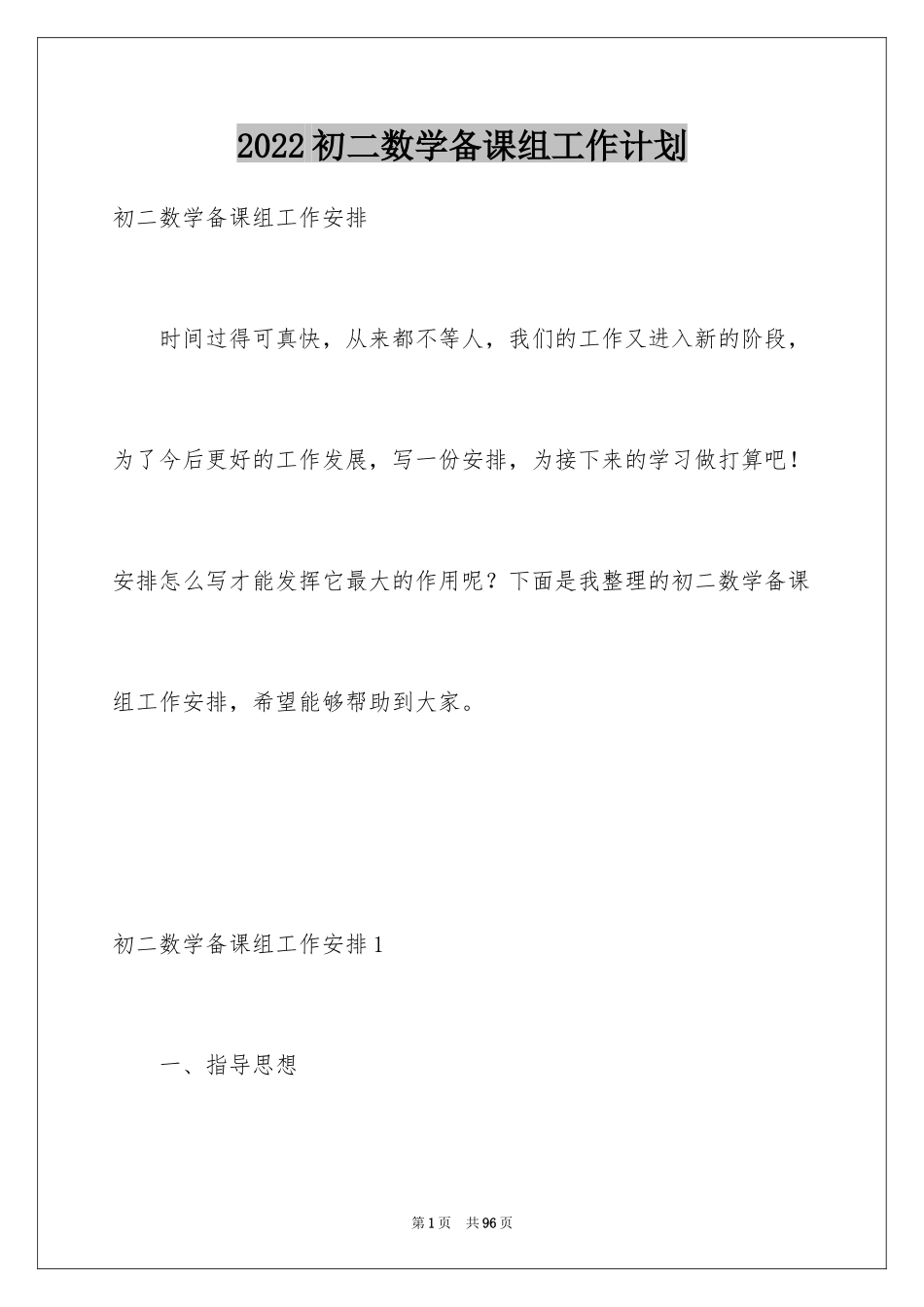 2022初二数学备课组工作计划

初二数学备课组工作安排

时间过得可真快，从来都不等人，我们的工作又进入新的阶段，为了今后更好的工作发展，写一份安排，为接下来的学习做打算吧！安排怎么写才能发挥它最大的作用呢？下面是我整理的初二数学备课组工作安排，希望能够帮助到大家。

初二数学备课组工作安排1

一、指导思想

第1页 共96页